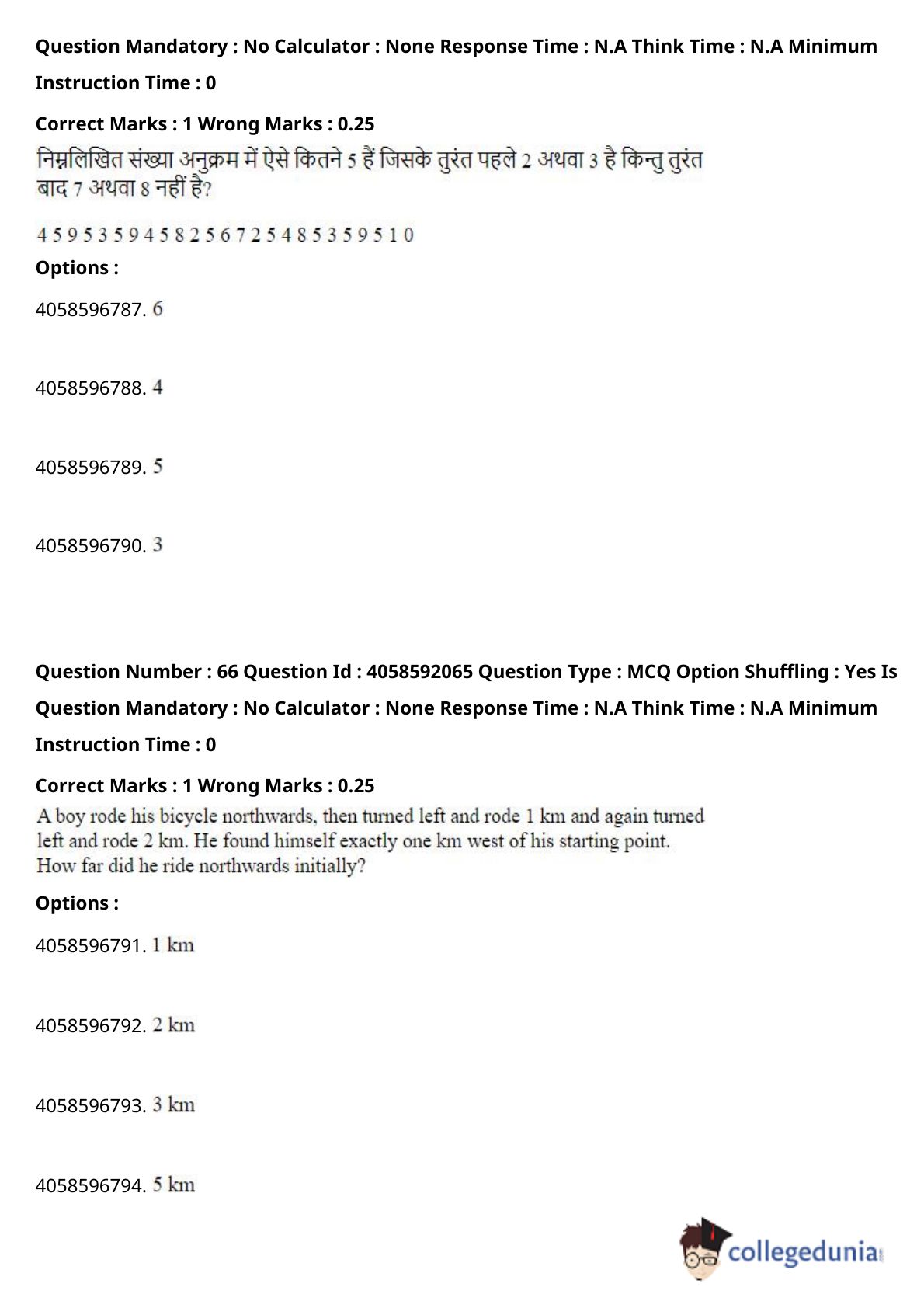 Question Mandatory : No Calculator : None Response Time : N.A Think Time : N.A Minimum Instruction Time : 0

Correct Marks : 1 Wrong Marks : 0.25

निम्नलिखित संख्या अनुक्रम में ऐसे कितने 5 हैं जिसके तुरंत पहले 2 अथवा 3 है किन्तु तुरंत बाद 7 अथवा 8 नहीं है?

4 5 9 5 3 5 9 4 5 8 2 5 6 7 2 5 4 8 5 3 5 9 5 1 0

Options :

4058596787. 6

4058596788. 4

4058596789. 5

4058596790. 3

Question Number : 66 Question Id : 4058592065 Question Type : MCQ Option Shuffling : Yes Is Question Mandatory : No Calculator : None Response Time : N.A Think Time : N.A Minimum Instruction Time : 0

Correct Marks : 1 Wrong Marks : 0.25

A boy rode his bicycle northwards, then turned left and rode 1 km and again turned left and rode 2 km. He found himself exactly one km west of his starting point. How far did he ride northwards initially?

Options :

4058596791. 1 km

4058596792. 2 km

4058596793. 3 km

4058596794. 5 km

collegedunia